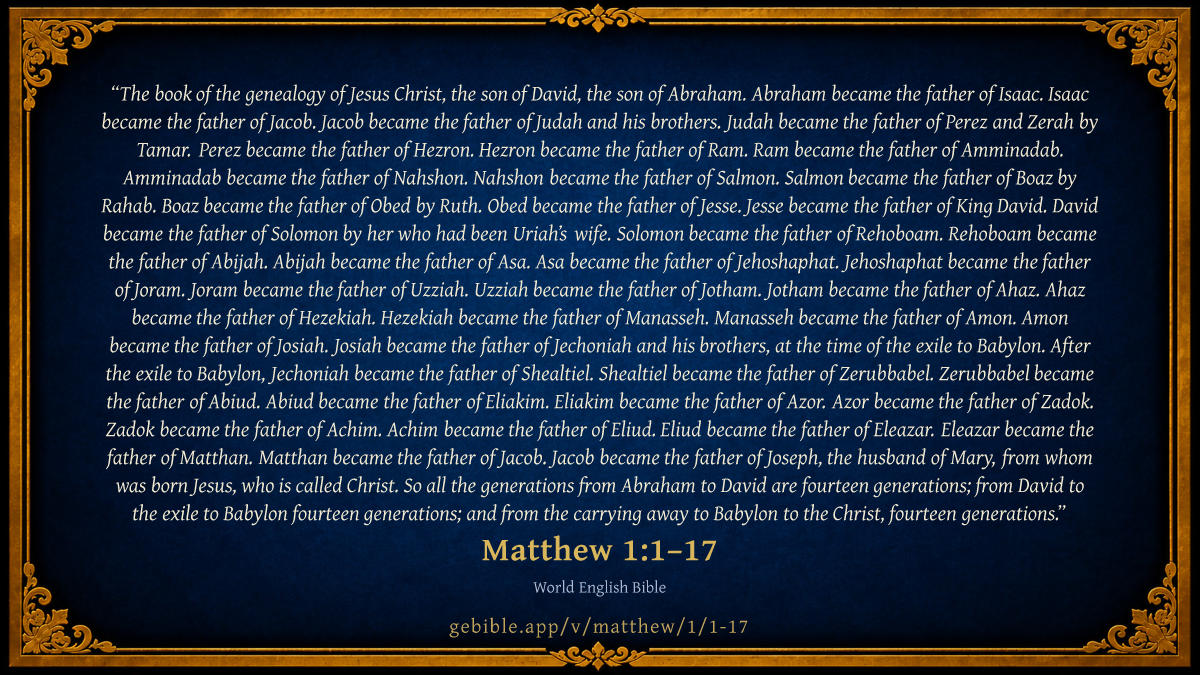 "The book of the genealogy of Jesus Christ, the son of David, the son of Abraham. Abraham became the father of Isaac. Isaac became the father of Jacob. Jacob became the father of Judah and his brothers. Judah became the father of Perez and Zerah by Tamar. Perez became the father of Hezron. Hezron became the father of Ram. Ram became the father of Amminadab. Amminadab became the father of Nahshon. Nahshon became the father of Salmon. Salmon became the father of Boaz by Rahab. Boaz became the father of Obed by Ruth. Obed became the father of Jesse. Jesse became the father of King David. David became the father of Solomon by her who had been Uriah's wife. Solomon became the father of Rehoboam. Rehoboam became the father of Abijah. Abijah became the father of Asa. Asa became the father of Jehoshaphat. Jehoshaphat became the father of Joram. Joram became the father of Uzziah. Uzziah became the father of Jotham. Jotham became the father of Ahaz. Ahaz became the father of Hezekiah. Hezekiah became the father of Manasseh. Manasseh became the father of Amon. Amon became the father of Josiah. Josiah became the father of Jechoniah and his brothers, at the time of the exile to Babylon. After the exile to Babylon, Jechoniah became the father of Shealtiel. Shealtiel became the father of Zerubbabel. Zerubbabel became the father of Abiud. Abiud became the father of Eliakim. Eliakim became the father of Azor. Azor became the father of Zadok. Zadok became the father of Achim. Achim became the father of Eliud. Eliud became the father of Eleazar. Eleazar became the father of Matthan. Matthan became the father of Jacob. Jacob became the father of Joseph, the husband of Mary, from whom was born Jesus, who is called Christ. So all the generations from Abraham to David are fourteen generations; from David to the exile to Babylon fourteen generations; and from the carrying away to Babylon to the Christ, fourteen generations."

Matthew 1:1–17

World English Bible

gebible.app/v/matthew/1/1-17